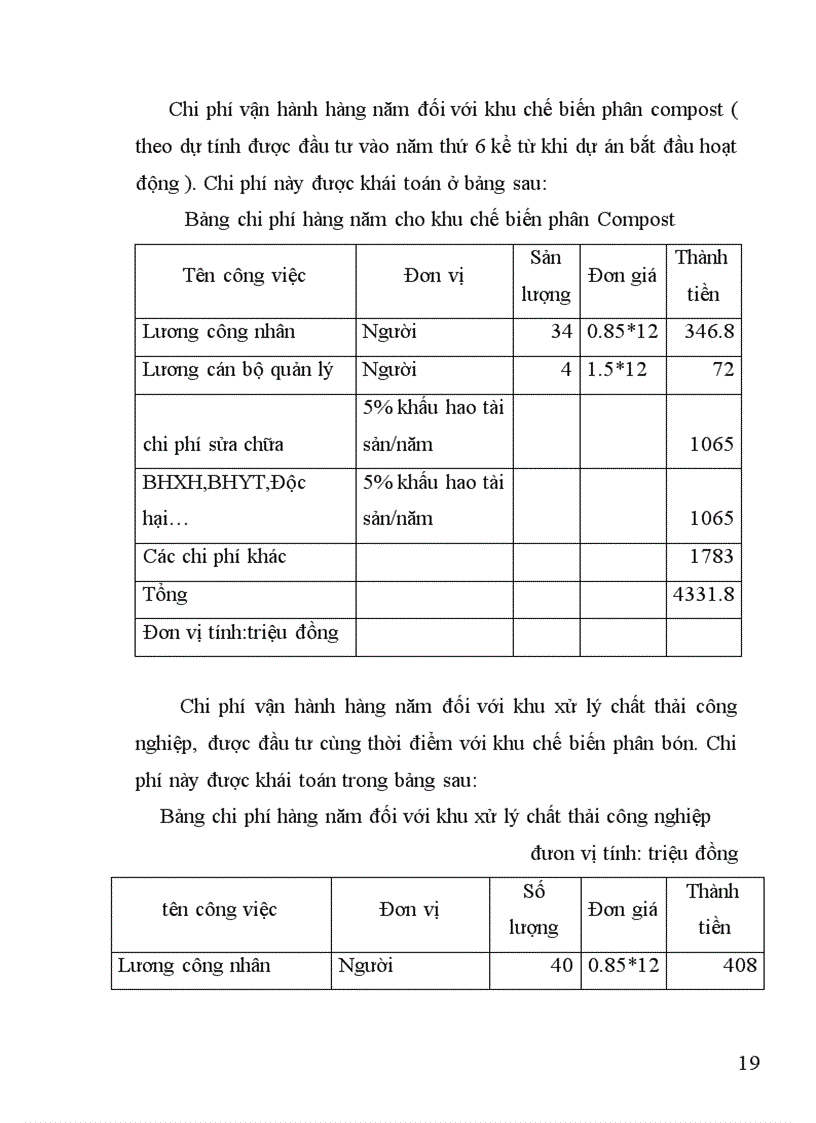 Chi phí vận hành hàng năm đối với khu chế biến phân compost ( theo dự tính được đầu tư vào năm thứ 6 kể từ khi dự án bắt đầu hoạt động ). Chi phí này được khái toán ở bảng sau:

Bảng chi phí hàng năm cho khu chế biến phân Compost

| Tên công việc | Đơn vị | Sản lượng | Đơn giá | Thành tiền |
|---|---|---|---|---|
| Lương công nhân | Người | 34 | 0.85*12 | 346.8 |
| Lương cán bộ quản lý | Người | 4 | 1.5*12 | 72 |
| chi phí sửa chữa | 5% khấu hao tài sản/năm | | | 1065 |
| BHXH,BHYT,Độc hại… | 5% khấu hao tài sản/năm | | | 1065 |
| Các chi phí khác | | | | 1783 |
| Tổng | | | | 4331.8 |
| Đơn vị tính:triệu đồng | | | | |

Chi phí vận hành hàng năm đối với khu xử lý chất thải công nghiệp, được đầu tư cùng thời điểm với khu chế biến phân bón. Chi phí này được khái toán trong bảng sau:

Bảng chi phí hàng năm đối với khu xử lý chất thải công nghiệp

đươn vị tính: triệu đồng

| tên công việc | Đơn vị | Số lượng | Đơn giá | Thành tiền |
|---|---|---|---|---|
| Lương công nhân | Người | 40 | 0.85*12 | 408 |

19